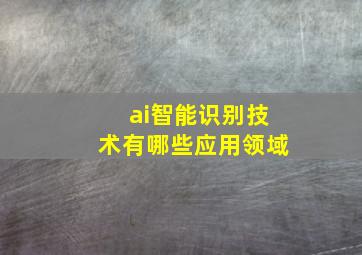 ai智能识别技术有哪些应用领域